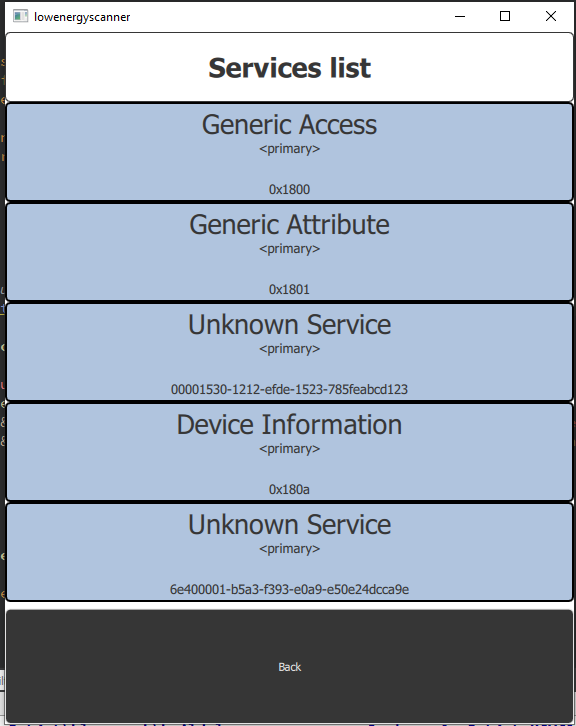 lowenergyscanner

Services list

Generic Access
<primary>
0x1800

Generic Attribute
<primary>
0x1801

Unknown Service
<primary>
00001530-1212-efde-1523-785feabcd123

Device Information
<primary>
0x180a

Unknown Service
<primary>
6e400001-b5a3-f393-e0a9-e50e24dcca9e

Back